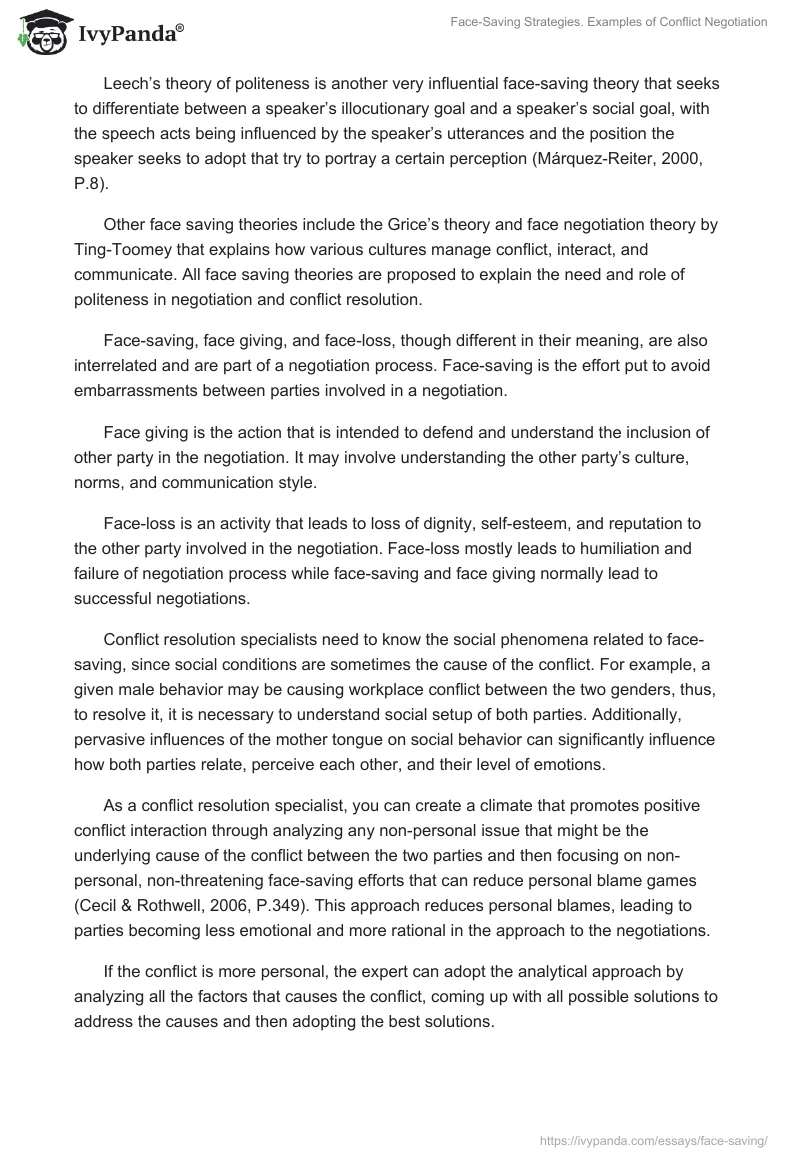 IvyPanda®

Face-Saving Strategies. Examples of Conflict Negotiation

Leech's theory of politeness is another very influential face-saving theory that seeks to differentiate between a speaker's illocutionary goal and a speaker's social goal, with the speech acts being influenced by the speaker's utterances and the position the speaker seeks to adopt that try to portray a certain perception (Márquez-Reiter, 2000, P.8).

Other face saving theories include the Grice's theory and face negotiation theory by Ting-Toomey that explains how various cultures manage conflict, interact, and communicate. All face saving theories are proposed to explain the need and role of politeness in negotiation and conflict resolution.

Face-saving, face giving, and face-loss, though different in their meaning, are also interrelated and are part of a negotiation process. Face-saving is the effort put to avoid embarrassments between parties involved in a negotiation.

Face giving is the action that is intended to defend and understand the inclusion of other party in the negotiation. It may involve understanding the other party's culture, norms, and communication style.

Face-loss is an activity that leads to loss of dignity, self-esteem, and reputation to the other party involved in the negotiation. Face-loss mostly leads to humiliation and failure of negotiation process while face-saving and face giving normally lead to successful negotiations.

Conflict resolution specialists need to know the social phenomena related to face-saving, since social conditions are sometimes the cause of the conflict. For example, a given male behavior may be causing workplace conflict between the two genders, thus, to resolve it, it is necessary to understand social setup of both parties. Additionally, pervasive influences of the mother tongue on social behavior can significantly influence how both parties relate, perceive each other, and their level of emotions.

As a conflict resolution specialist, you can create a climate that promotes positive conflict interaction through analyzing any non-personal issue that might be the underlying cause of the conflict between the two parties and then focusing on non-personal, non-threatening face-saving efforts that can reduce personal blame games (Cecil & Rothwell, 2006, P.349). This approach reduces personal blames, leading to parties becoming less emotional and more rational in the approach to the negotiations.

If the conflict is more personal, the expert can adopt the analytical approach by analyzing all the factors that causes the conflict, coming up with all possible solutions to address the causes and then adopting the best solutions.

https://ivypanda.com/essays/face-saving/